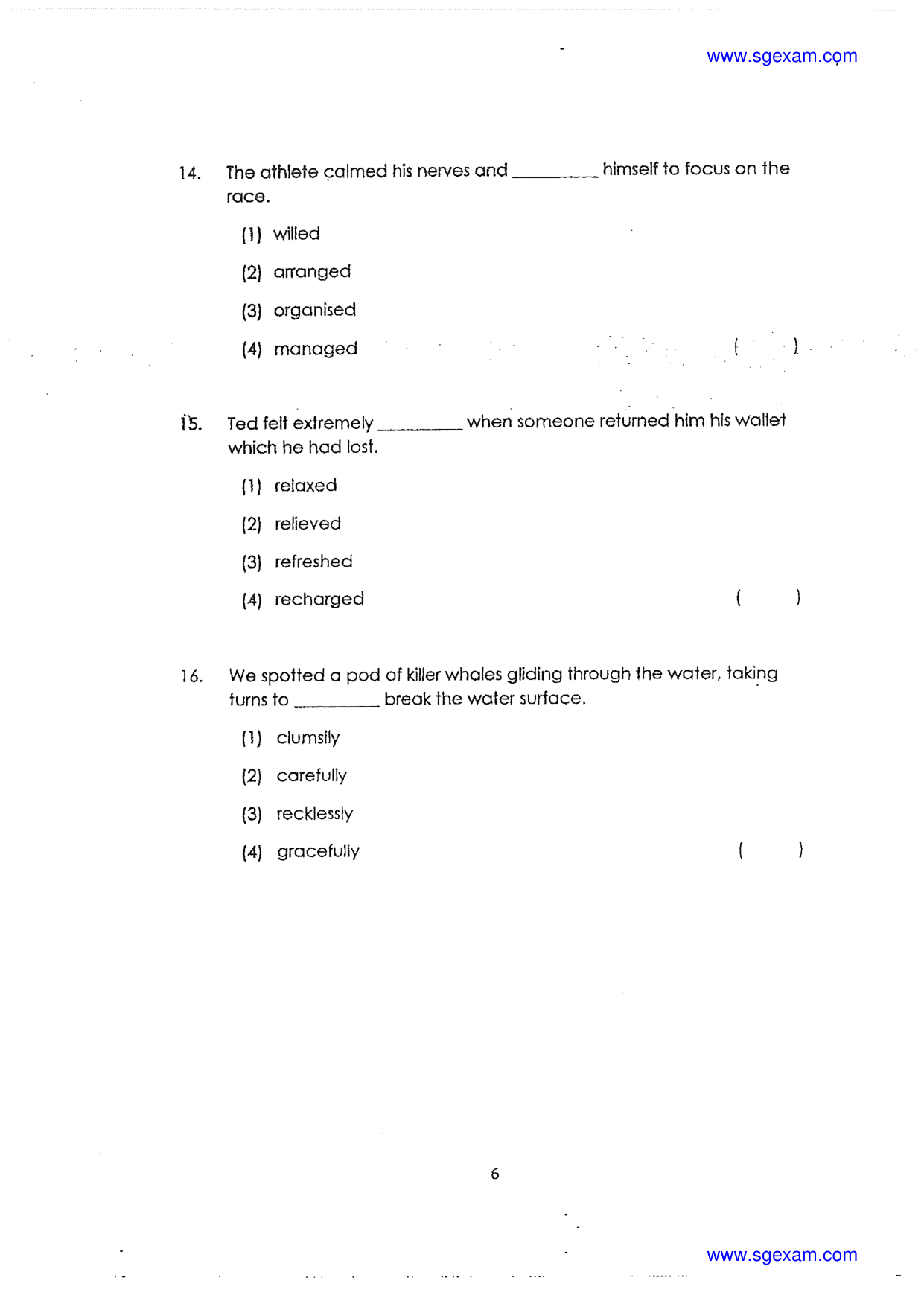 www.sgexam.com

14. The athlete calmed his nerves and ____ himself to focus on the race.

(1) willed

(2) arranged

(3) organised

(4) managed ( )

15. Ted felt extremely ____ when someone returned him his wallet which he had lost.

(1) relaxed

(2) relieved

(3) refreshed

(4) recharged ( )

16. We spotted a pod of killer whales gliding through the water, taking turns to ____ break the water surface.

(1) clumsily

(2) carefully

(3) recklessly

(4) gracefully ( )

6

www.sgexam.com